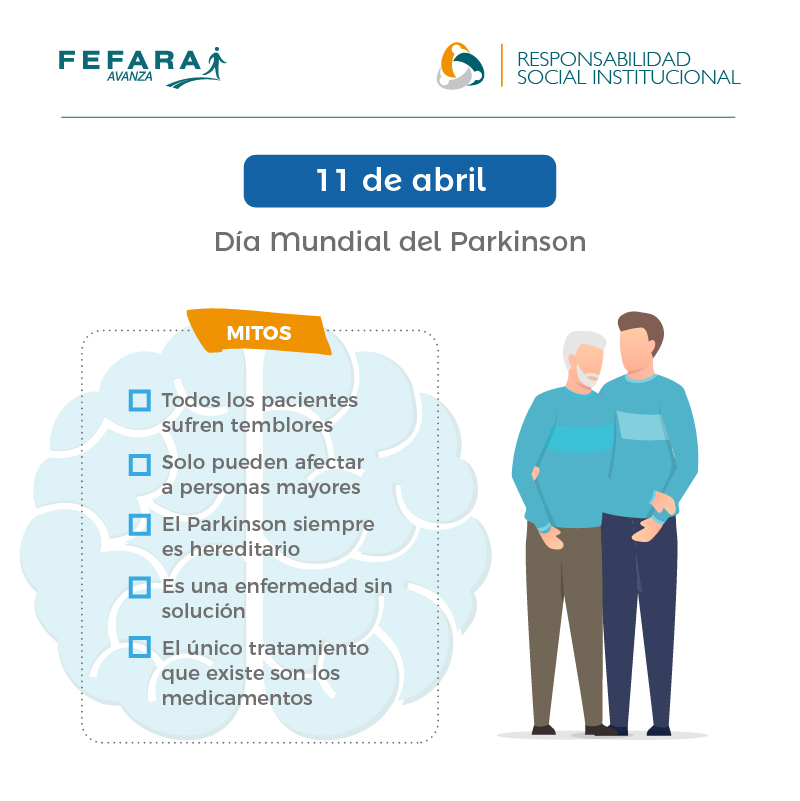 FEFARA AVANZA

RESPONSABILIDAD SOCIAL INSTITUCIONAL

11 de abril

Día Mundial del Parkinson

MITOS

Todos los pacientes sufren temblores

Solo pueden afectar a personas mayores

El Parkinson siempre es hereditario

Es una enfermedad sin solución

El único tratamiento que existe son los medicamentos